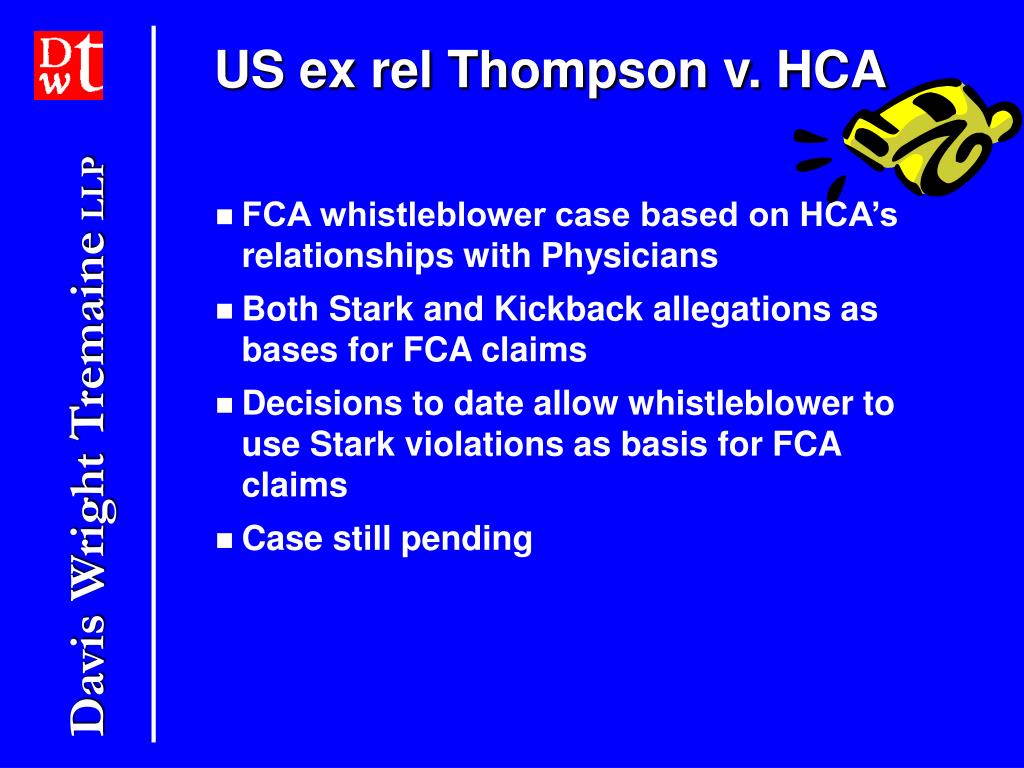 DWT

Davis Wright Tremaine LLP

US ex rel Thompson v. HCA

- FCA whistleblower case based on HCA's relationships with Physicians
- Both Stark and Kickback allegations as bases for FCA claims
- Decisions to date allow whistleblower to use Stark violations as basis for FCA claims
- Case still pending